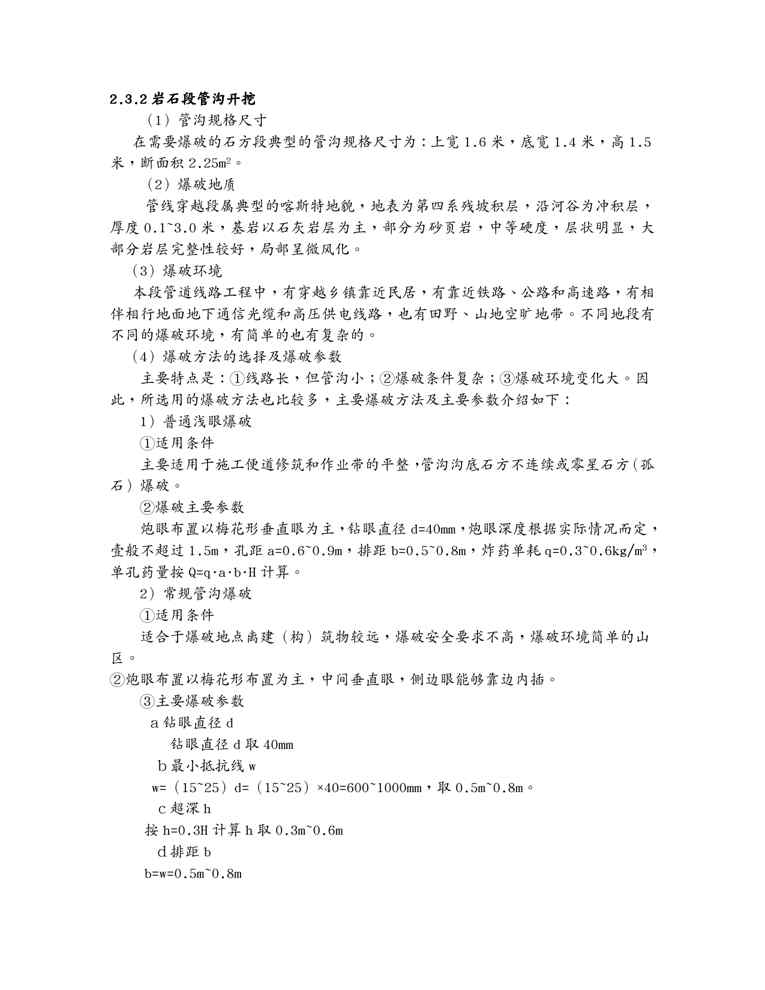 2.3.2 岩石段管沟开挖

（1）管沟规格尺寸

在需要爆破的石方段典型的管沟规格尺寸为：上宽 1.6 米，底宽 1.4 米，高 1.5 米，断面积 2.25m²。

（2）爆破地质

管线穿越段属典型的喀斯特地貌，地表为第四系残坡积层，沿河谷为冲积层，厚度 0.1~3.0 米，基岩以石灰岩层为主，部分为砂页岩，中等硬度，层状明显，大部分岩层完整性较好，局部呈微风化。

（3）爆破环境

本段管道线路工程中，有穿越乡镇靠近民居，有靠近铁路、公路和高速路，有相伴相行地面地下通信光缆和高压供电线路，也有田野、山地空旷地带。不同地段有不同的爆破环境，有简单的也有复杂的。

（4）爆破方法的选择及爆破参数

主要特点是：①线路长，但管沟小；②爆破条件复杂；③爆破环境变化大。因此，所选用的爆破方法也比较多，主要爆破方法及主要参数介绍如下：

1）普通浅眼爆破

①适用条件

主要适用于施工便道修筑和作业带的平整，管沟沟底石方不连续或零星石方（孤石）爆破。

②爆破主要参数

炮眼布置以梅花形垂直眼为主，钻眼直径 d=40mm，炮眼深度根据实际情况而定，壹般不超过 1.5m，孔距 a=0.6~0.9m，排距 b=0.5~0.8m，炸药单耗 q=0.3~0.6kg/m³，单孔药量按 Q=q·a·b·H 计算。

2）常规管沟爆破

①适用条件

适合于爆破地点离建（构）筑物较远，爆破安全要求不高，爆破环境简单的山区。

②炮眼布置以梅花形布置为主，中间垂直眼，侧边眼能够靠边内插。

③主要爆破参数

a 钻眼直径 d

钻眼直径 d 取 40mm

b 最小抵抗线 w

w=（15~25）d=（15~25）×40=600~1000mm，取 0.5m~0.8m。

c 超深 h

按 h=0.3H 计算 h 取 0.3m~0.6m

d 排距 b

b=w=0.5m~0.8m